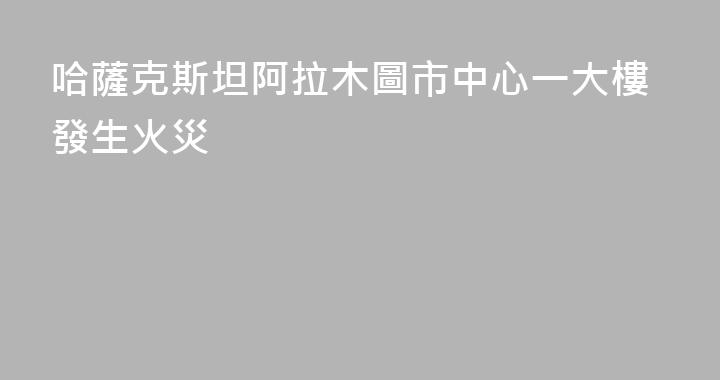 哈薩克斯坦阿拉木圖市中心一大樓發生火災